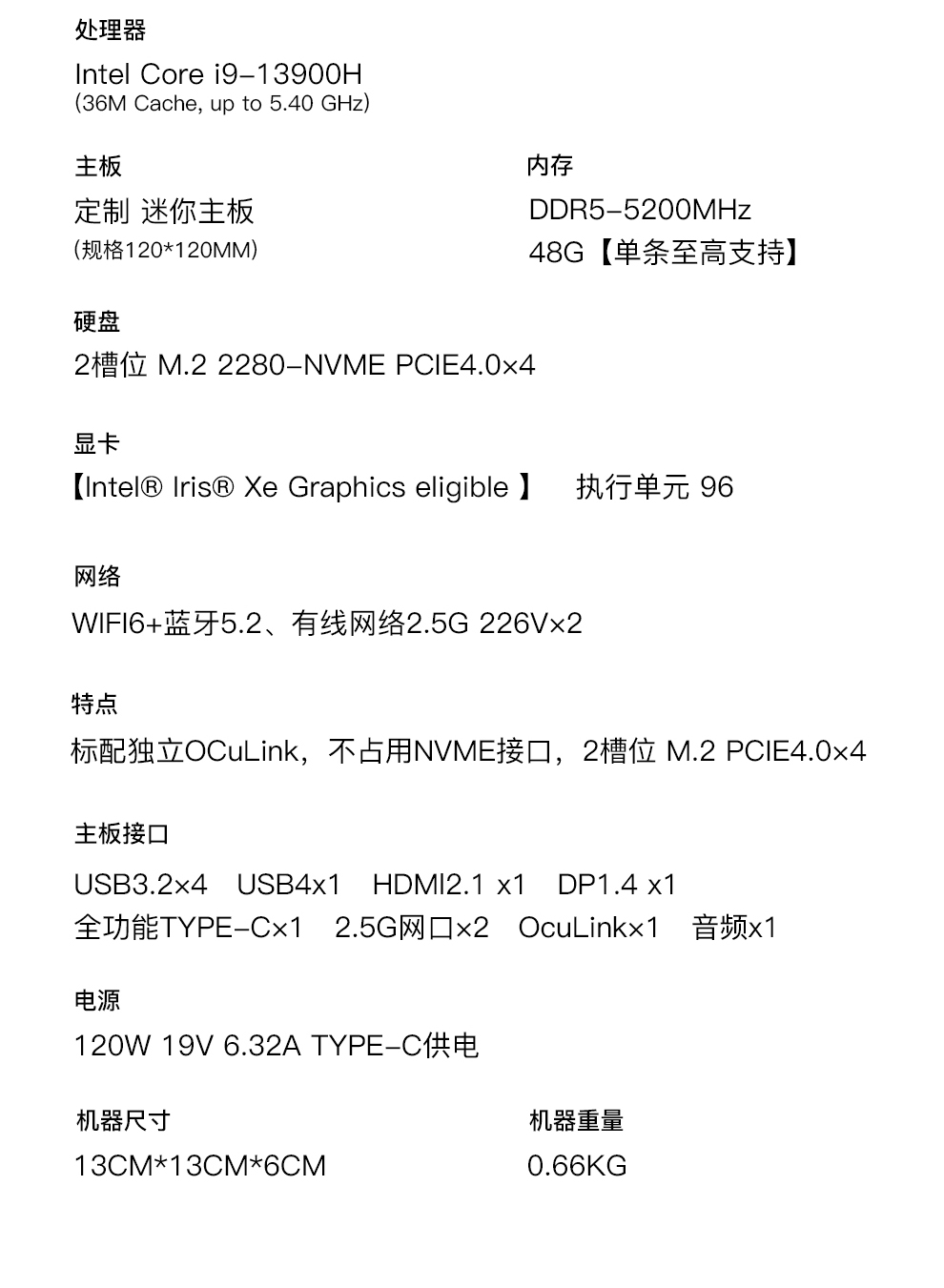 处理器
Intel Core i9-13900H
(36M Cache, up to 5.40 GHz)

主板
定制 迷你主板
(规格120*120MM)

内存
DDR5-5200MHz
48G【单条至高支持】

硬盘
2槽位 M.2 2280-NVME PCIE4.0×4

显卡
【Intel® Iris® Xe Graphics eligible 】 执行单元 96

网络
WIFI6+蓝牙5.2、有线网络2.5G 226V×2

特点
标配独立OCuLink，不占用NVME接口，2槽位 M.2 PCIE4.0×4

主板接口
USB3.2×4 USB4x1 HDMI2.1 x1 DP1.4 x1
全功能TYPE-C×1 2.5G网口×2 OcuLink×1 音频x1

电源
120W 19V 6.32A TYPE-C供电

机器尺寸
13CM*13CM*6CM

机器重量
0.66KG